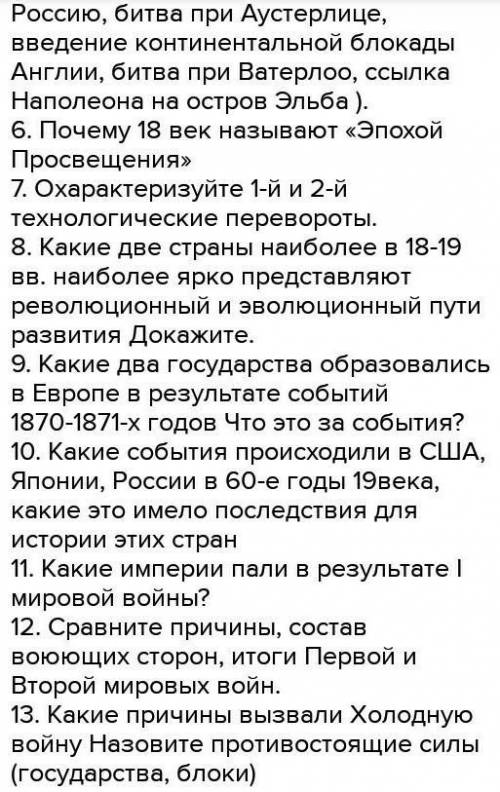 Россию, битва при Аустерлице, введение континентальной блокады Англии, битва при Ватерлоо, ссылка Наполеона на остров Эльба ).
6. Почему 18 век называют «Эпохой Просвещения»
7. Охарактеризуйте 1-й и 2-й технологические перевороты.
8. Какие две страны наиболее в 18-19 вв. наиболее ярко представляют революционный и эволюционный пути развития Докажите.
9. Какие два государства образовались в Европе в результате событий 1870-1871-х годов Что это за события?
10. Какие события происходили в США, Японии, России в 60-е годы 19века, какие это имело последствия для истории этих стран
11. Какие империи пали в результате I мировой войны?
12. Сравните причины, состав воюющих сторон, итоги Первой и Второй мировых войн.
13. Какие причины вызвали Холодную войну Назовите противостоящие силы (государства, блоки)